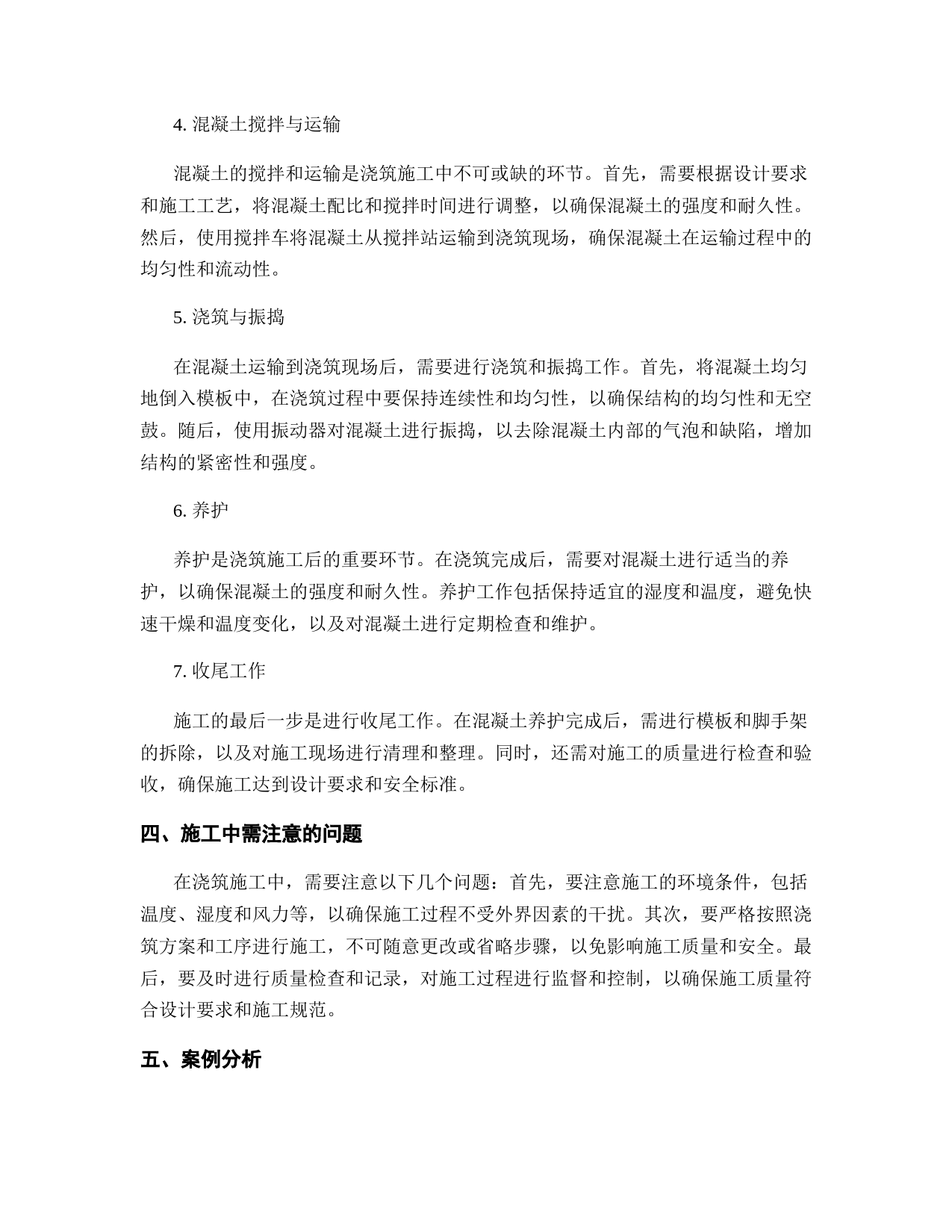 4. 混凝土搅拌与运输

混凝土的搅拌和运输是浇筑施工中不可或缺的环节。首先，需要根据设计要求和施工工艺，将混凝土配比和搅拌时间进行调整，以确保混凝土的强度和耐久性。然后，使用搅拌车将混凝土从搅拌站运输到浇筑现场，确保混凝土在运输过程中的均匀性和流动性。

5. 浇筑与振捣

在混凝土运输到浇筑现场后，需要进行浇筑和振捣工作。首先，将混凝土均匀地倒入模板中，在浇筑过程中要保持连续性和均匀性，以确保结构的均匀性和无空鼓。随后，使用振动器对混凝土进行振捣，以去除混凝土内部的气泡和缺陷，增加结构的紧密性和强度。

6. 养护

养护是浇筑施工后的重要环节。在浇筑完成后，需要对混凝土进行适当的养护，以确保混凝土的强度和耐久性。养护工作包括保持适宜的湿度和温度，避免快速干燥和温度变化，以及对混凝土进行定期检查和维护。

7. 收尾工作

施工的最后一步是进行收尾工作。在混凝土养护完成后，需进行模板和脚手架的拆除，以及对施工现场进行清理和整理。同时，还需对施工的质量进行检查和验收，确保施工达到设计要求和安全标准。

四、施工中需注意的问题

在浇筑施工中，需要注意以下几个问题：首先，要注意施工的环境条件，包括温度、湿度和风力等，以确保施工过程不受外界因素的干扰。其次，要严格按照浇筑方案和工序进行施工，不可随意更改或省略步骤，以免影响施工质量和安全。最后，要及时进行质量检查和记录，对施工过程进行监督和控制，以确保施工质量符合设计要求和施工规范。

五、案例分析